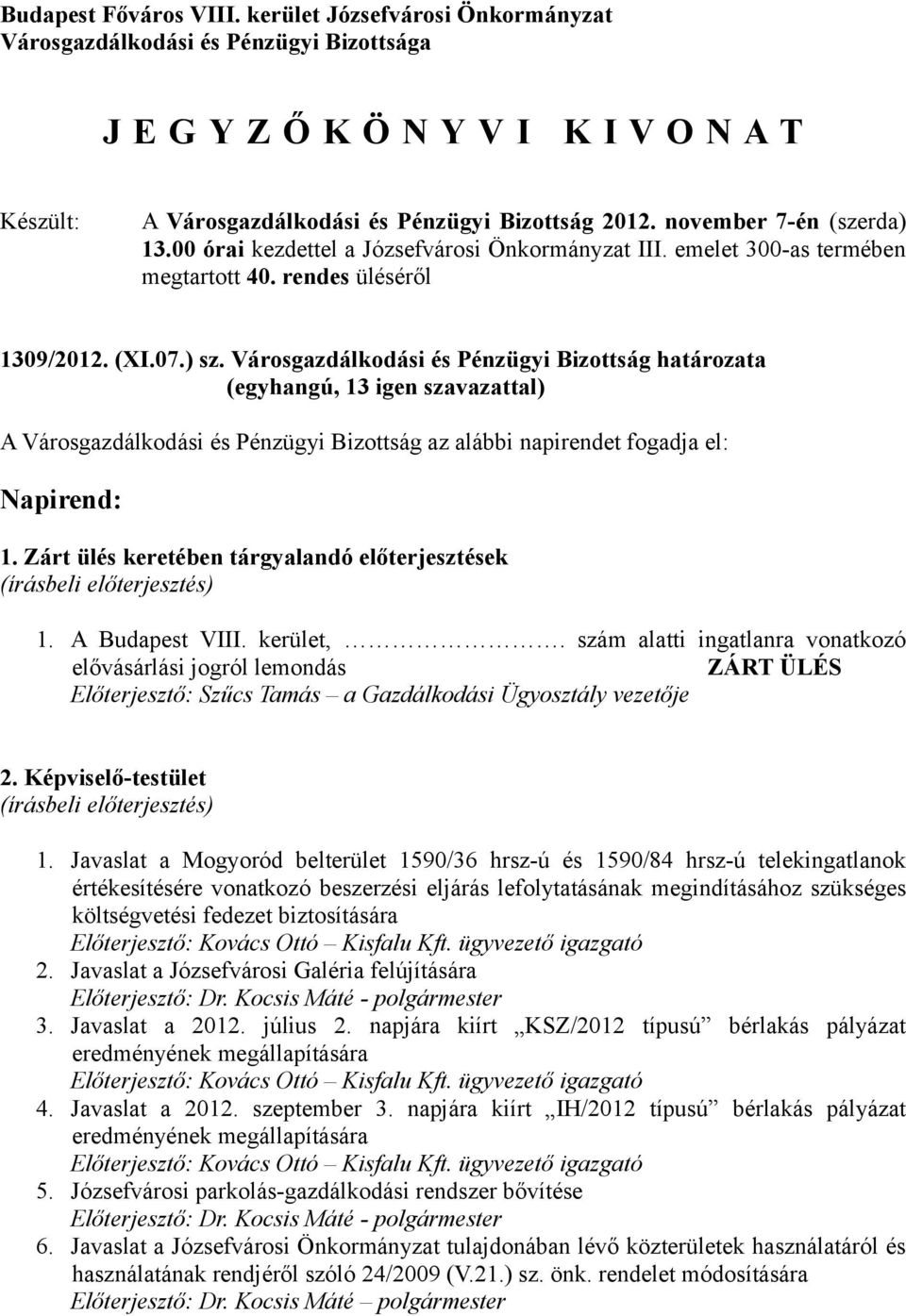 Budapest Főváros VIII. kerület Józsefvárosi Önkormányzat
Városgazdálkodási és Pénzügyi Bizottsága

J E G Y Z Ő K Ö N Y V I K I V O N A T

Készült: A Városgazdálkodási és Pénzügyi Bizottság 2012. november 7-én (szerda) 13.00 órai kezdettel a Józsefvárosi Önkormányzat III. emelet 300-as termében megtartott 40. rendes üléséről

1309/2012. (XI.07.) sz. Városgazdálkodási és Pénzügyi Bizottság határozata
(egyhangú, 13 igen szavazattal)

A Városgazdálkodási és Pénzügyi Bizottság az alábbi napirendet fogadja el:

Napirend:

1. Zárt ülés keretében tárgyalandó előterjesztések
(írásbeli előterjesztés)

1. A Budapest VIII. kerület, ……………………. szám alatti ingatlanra vonatkozó elővásárlási jogról lemondás ZÁRT ÜLÉS
Előterjesztő: Szűcs Tamás – a Gazdálkodási Ügyosztály vezetője

2. Képviselő-testület
(írásbeli előterjesztés)

1. Javaslat a Mogyoród belterület 1590/36 hrsz-ú és 1590/84 hrsz-ú telekingatlanok értékesítésére vonatkozó beszerzési eljárás lefolytatásának megindításához szükséges költségvetési fedezet biztosítására
Előterjesztő: Kovács Ottó – Kisfalu Kft. ügyvezető igazgató
2. Javaslat a Józsefvárosi Galéria felújítására
Előterjesztő: Dr. Kocsis Máté - polgármester
3. Javaslat a 2012. július 2. napjára kiírt „KSZ/2012 típusú” bérlakás pályázat eredményének megállapítására
Előterjesztő: Kovács Ottó – Kisfalu Kft. ügyvezető igazgató
4. Javaslat a 2012. szeptember 3. napjára kiírt „IH/2012 típusú” bérlakás pályázat eredményének megállapítására
Előterjesztő: Kovács Ottó – Kisfalu Kft. ügyvezető igazgató
5. Józsefvárosi parkolás-gazdálkodási rendszer bővítése
Előterjesztő: Dr. Kocsis Máté - polgármester
6. Javaslat a Józsefvárosi Önkormányzat tulajdonában lévő közterületek használatáról és használatának rendjéről szóló 24/2009 (V.21.) sz. önk. rendelet módosítására
Előterjesztő: Dr. Kocsis Máté – polgármester